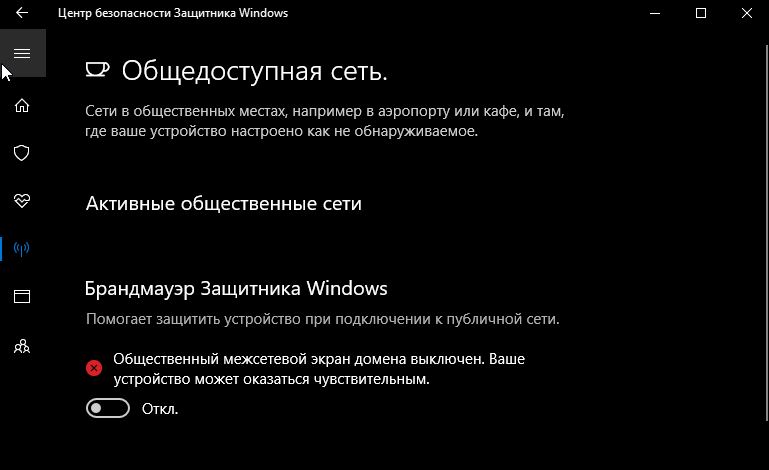 Центр безопасности Защитника Windows

Общедоступная сеть.

Сети в общественных местах, например в аэропорту или кафе, и там, где ваше устройство настроено как не обнаруживаемое.

Активные общественные сети

Брандмауэр Защитника Windows

Помогает защитить устройство при подключении к публичной сети.

Общественный межсетевой экран домена выключен. Ваше устройство может оказаться чувствительным.

Откл.